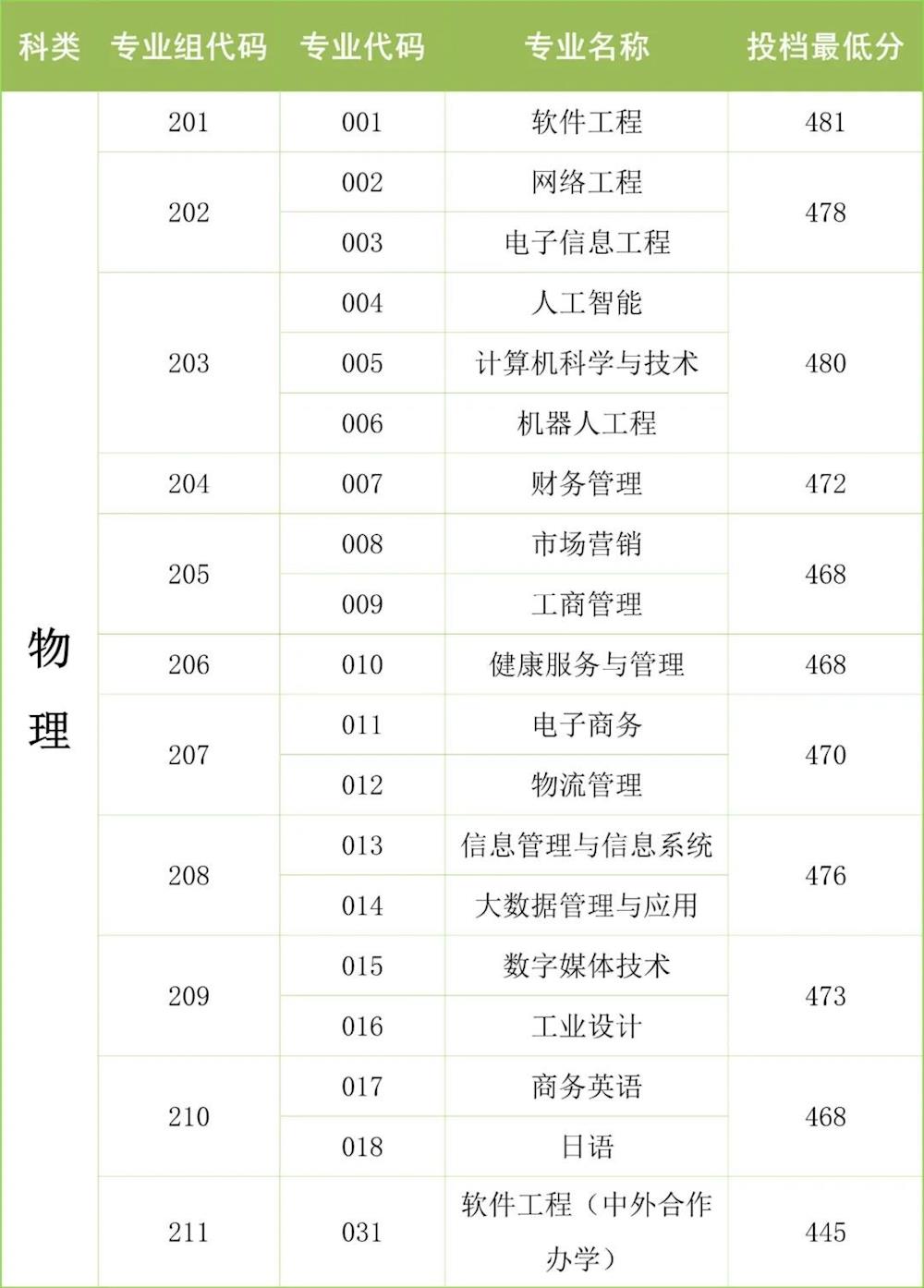 | 科类 | 专业组代码 | 专业代码 | 专业名称 | 投档最低分 |
|---|---|---|---|---|
| 物理 | 201 | 001 | 软件工程 | 481 |
| | 202 | 002 | 网络工程 | 478 |
| | | 003 | 电子信息工程 | |
| | 203 | 004 | 人工智能 | 480 |
| | | 005 | 计算机科学与技术 | |
| | | 006 | 机器人工程 | |
| | 204 | 007 | 财务管理 | 472 |
| | 205 | 008 | 市场营销 | 468 |
| | | 009 | 工商管理 | |
| | 206 | 010 | 健康服务与管理 | 468 |
| | 207 | 011 | 电子商务 | 470 |
| | | 012 | 物流管理 | |
| | 208 | 013 | 信息管理与信息系统 | 476 |
| | | 014 | 大数据管理与应用 | |
| | 209 | 015 | 数字媒体技术 | 473 |
| | | 016 | 工业设计 | |
| | 210 | 017 | 商务英语 | 468 |
| | | 018 | 日语 | |
| | 211 | 031 | 软件工程（中外合作办学） | 445 |